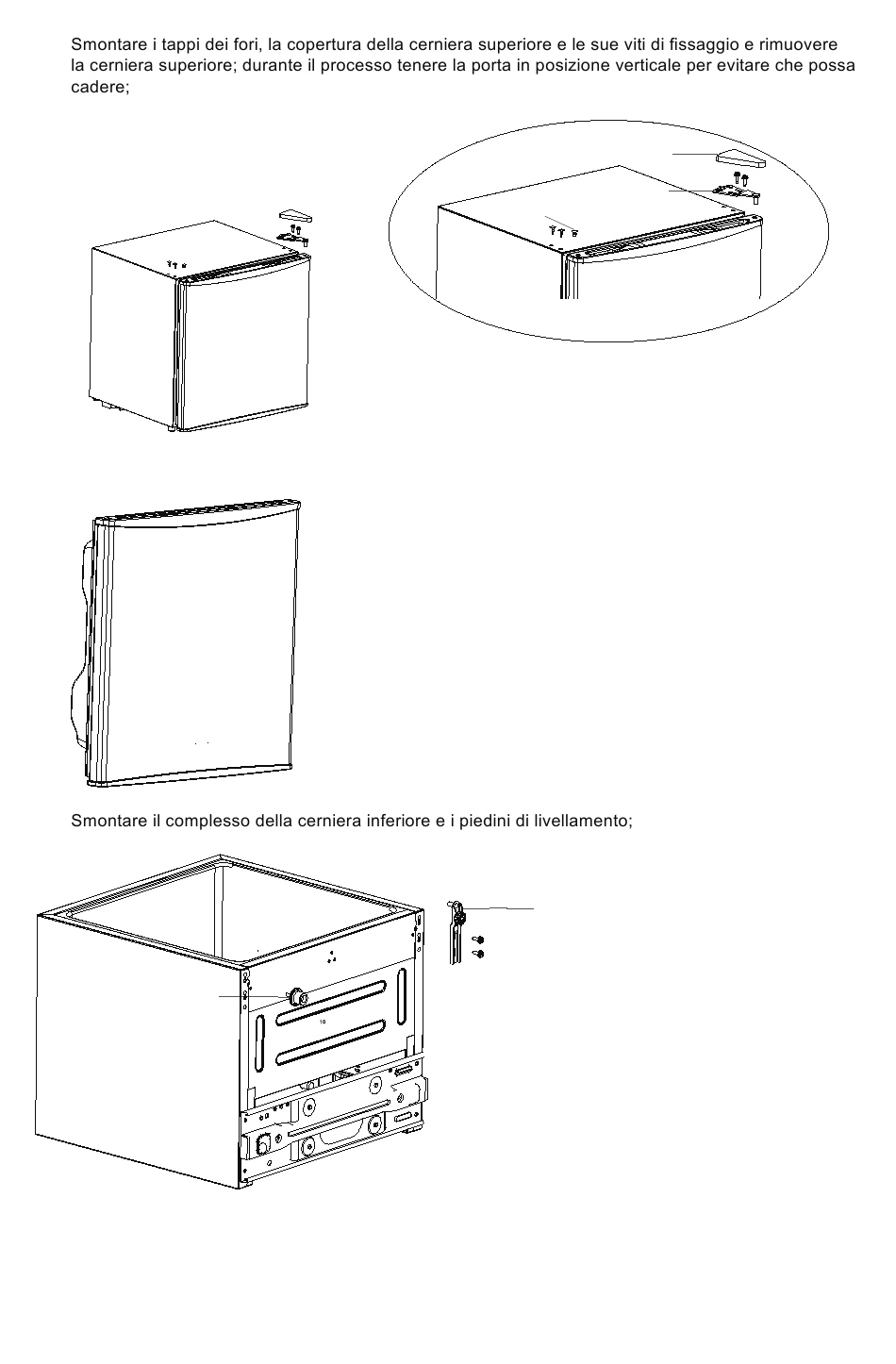 Smontare i tappi dei fori, la copertura della cerniera superiore e le sue viti di fissaggio e rimuovere la cerniera superiore; durante il processo tenere la porta in posizione verticale per evitare che possa cadere;

Smontare il complesso della cerniera inferiore e i piedini di livellamento;